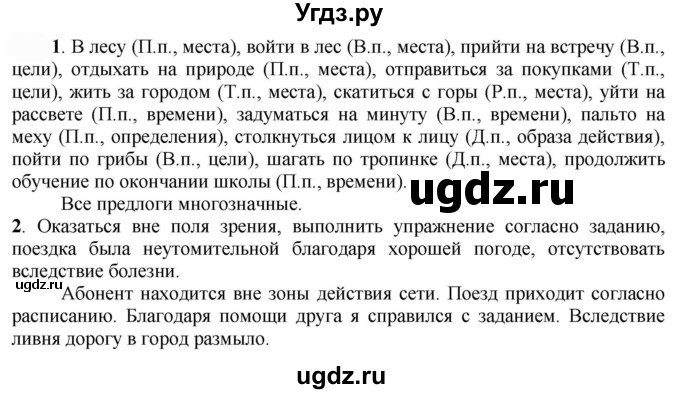 Угдз.ру

1. В лесу (П.п., места), войти в лес (В.п., места), прийти на встречу (В.п., цели), отдыхать на природе (П.п., места), отправиться за покупками (Т.п., цели), жить за городом (Т.п., места), скатиться с горы (Р.п., места), уйти на рассвете (П.п., времени), задуматься на минуту (В.п., времени), пальто на меху (П.п., определения), столкнуться лицом к лицу (Д.п., образа действия), пойти по грибы (В.п., цели), шагать по тропинке (Д.п., места), продолжить обучение по окончании школы (П.п., времени).

ugdz.ru

Все предлоги многозначные.

2. Оказаться вне поля зрения, выполнить упражнение согласно заданию, поездка была неутомительной благодаря хорошей погоде, отсутствовать вследствие болезни.

ugdz.ru

Абонент находится вне зоны действия сети. Поезд приходит согласно расписанию. Благодаря помощи друга я справился с заданием. Вследствие ливня дорогу в город размыло.

ugdz.ru